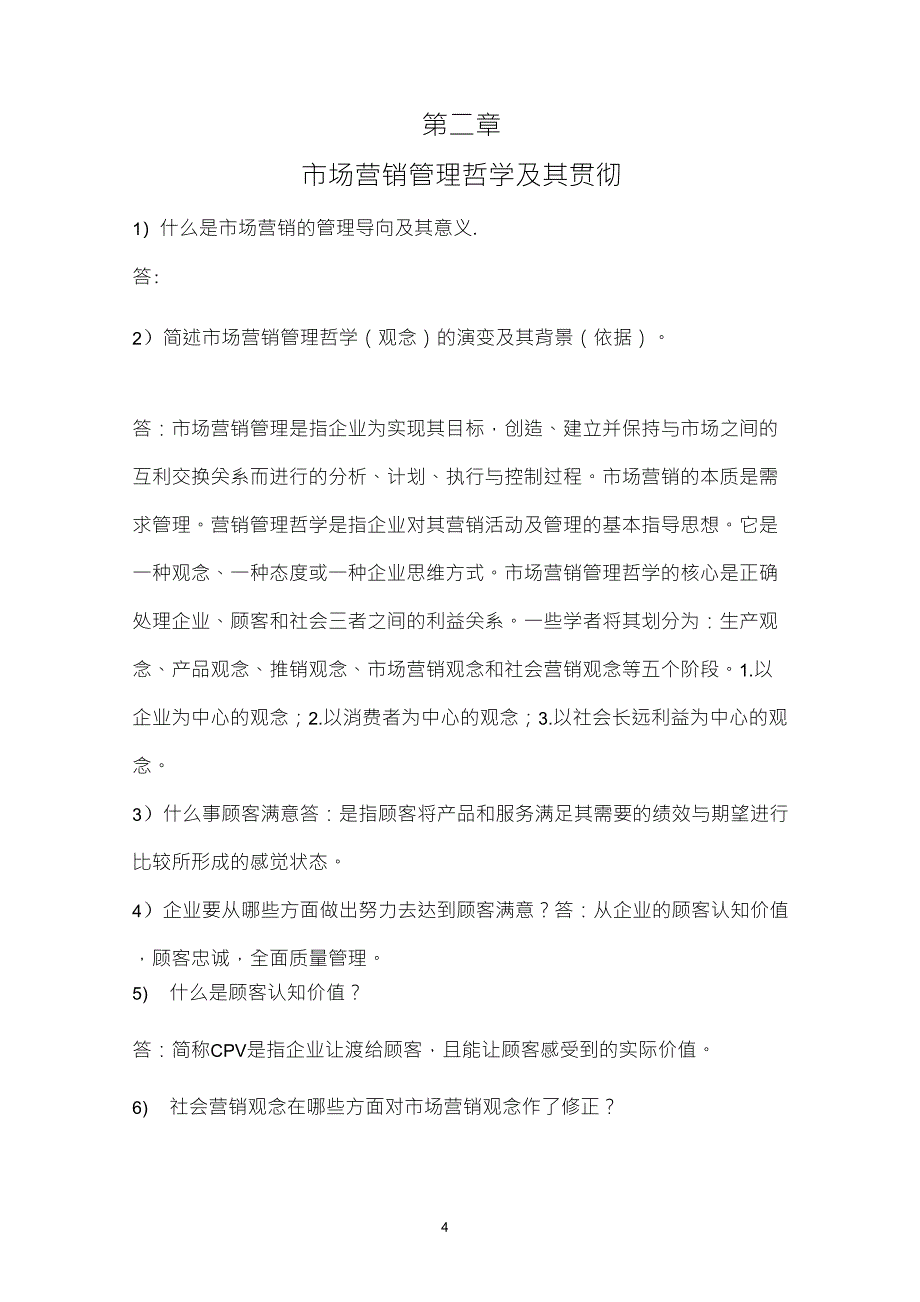 第二章

市场营销管理哲学及其贯彻

1) 什么是市场营销的管理导向及其意义.

答:

2）简述市场营销管理哲学（观念）的演变及其背景（依据）。

答：市场营销管理是指企业为实现其目标，创造、建立并保持与市场之间的互利交换关系而进行的分析、计划、执行与控制过程。市场营销的本质是需求管理。营销管理哲学是指企业对其营销活动及管理的基本指导思想。它是一种观念、一种态度或一种企业思维方式。市场营销管理哲学的核心是正确处理企业、顾客和社会三者之间的利益关系。一些学者将其划分为：生产观念、产品观念、推销观念、市场营销观念和社会营销观念等五个阶段。1.以企业为中心的观念；2.以消费者为中心的观念；3.以社会长远利益为中心的观念。

3）什么事顾客满意答：是指顾客将产品和服务满足其需要的绩效与期望进行比较所形成的感觉状态。

4）企业要从哪些方面做出努力去达到顾客满意？答：从企业的顾客认知价值，顾客忠诚，全面质量管理。

5) 什么是顾客认知价值？

答：简称CPV是指企业让渡给顾客，且能让顾客感受到的实际价值。

6) 社会营销观念在哪些方面对市场营销观念作了修正？

4